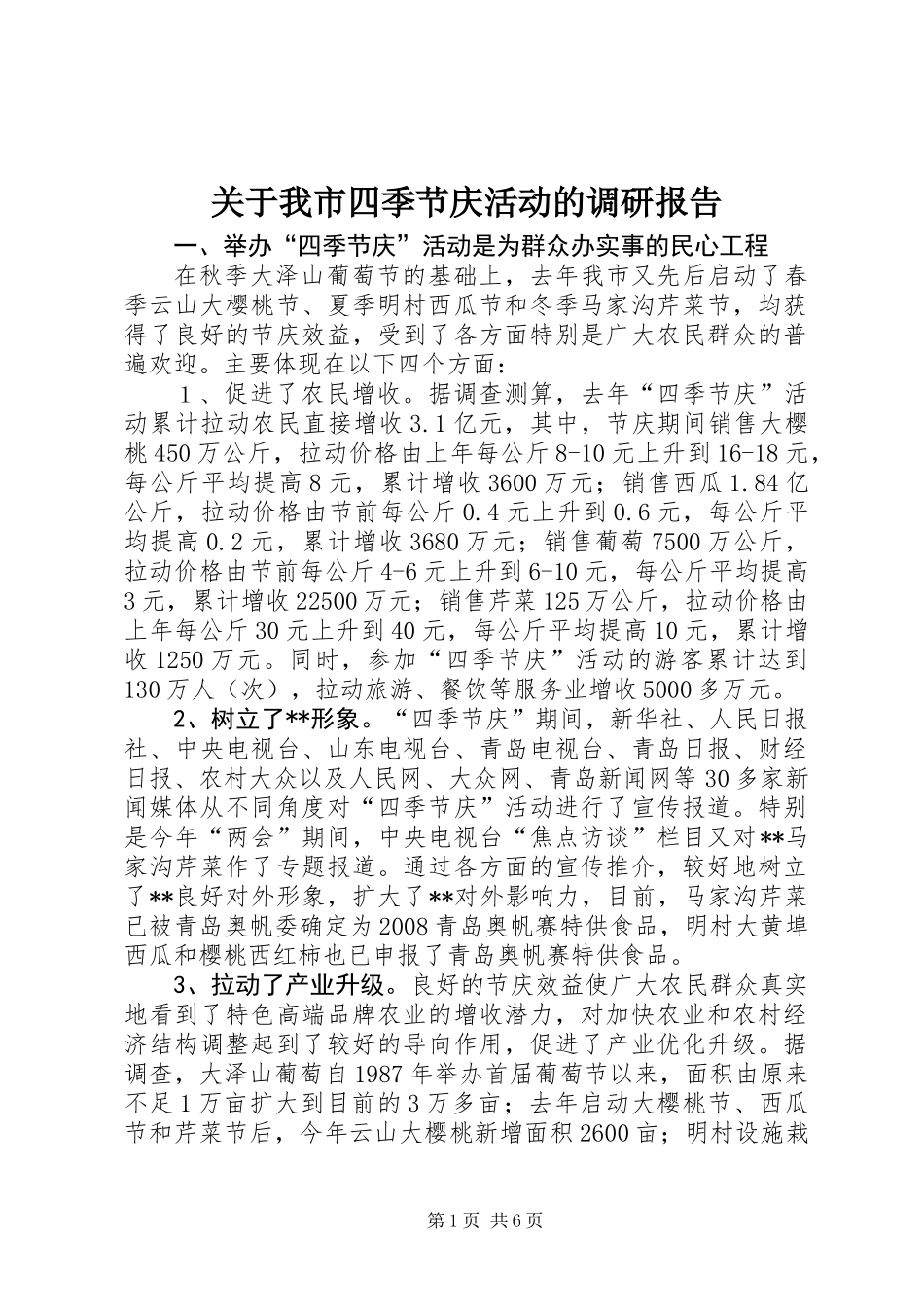 关于我市四季节庆活动的调研报告

一、举办“四季节庆”活动是为群众办实事的民心工程

在秋季大泽山葡萄节的基础上，去年我市又先后启动了春季云山大樱桃节、夏季明村西瓜节和冬季马家沟芹菜节，均获得了良好的节庆效益，受到了各方面特别是广大农民群众的普遍欢迎。主要体现在以下四个方面：

１、促进了农民增收。据调查测算，去年“四季节庆”活动累计拉动农民直接增收3.1亿元，其中，节庆期间销售大樱桃450万公斤，拉动价格由上年每公斤8-10元上升到16-18元，每公斤平均提高8元，累计增收3600万元；销售西瓜1.84亿公斤，拉动价格由节前每公斤0.4元上升到0.6元，每公斤平均提高0.2元，累计增收3680万元；销售葡萄7500万公斤，拉动价格由节前每公斤4-6元上升到6-10元，每公斤平均提高3元，累计增收22500万元；销售芹菜125万公斤，拉动价格由上年每公斤30元上升到40元，每公斤平均提高10元，累计增收1250万元。同时，参加“四季节庆”活动的游客累计达到130万人（次），拉动旅游、餐饮等服务业增收5000多万元。

2、树立了**形象。“四季节庆”期间，新华社、人民日报社、中央电视台、山东电视台、青岛电视台、青岛日报、财经日报、农村大众以及人民网、大众网、青岛新闻网等30多家新闻媒体从不同角度对“四季节庆”活动进行了宣传报道。特别是今年“两会”期间，中央电视台“焦点访谈”栏目又对**马家沟芹菜作了专题报道。通过各方面的宣传推介，较好地树立了**良好对外形象，扩大了**对外影响力，目前，马家沟芹菜已被青岛奥帆委确定为2008青岛奥帆赛特供食品，明村大黄埠西瓜和樱桃西红柿也已申报了青岛奥帆赛特供食品。

3、拉动了产业升级。良好的节庆效益使广大农民群众真实地看到了特色高端品牌农业的增收潜力，对加快农业和农村经济结构调整起到了较好的导向作用，促进了产业优化升级。据调查，大泽山葡萄自1987年举办首届葡萄节以来，面积由原来不足1万亩扩大到目前的3万多亩；去年启动大樱桃节、西瓜节和芹菜节后，今年云山大樱桃新增面积2600亩；明村设施栽

第1页 共6页